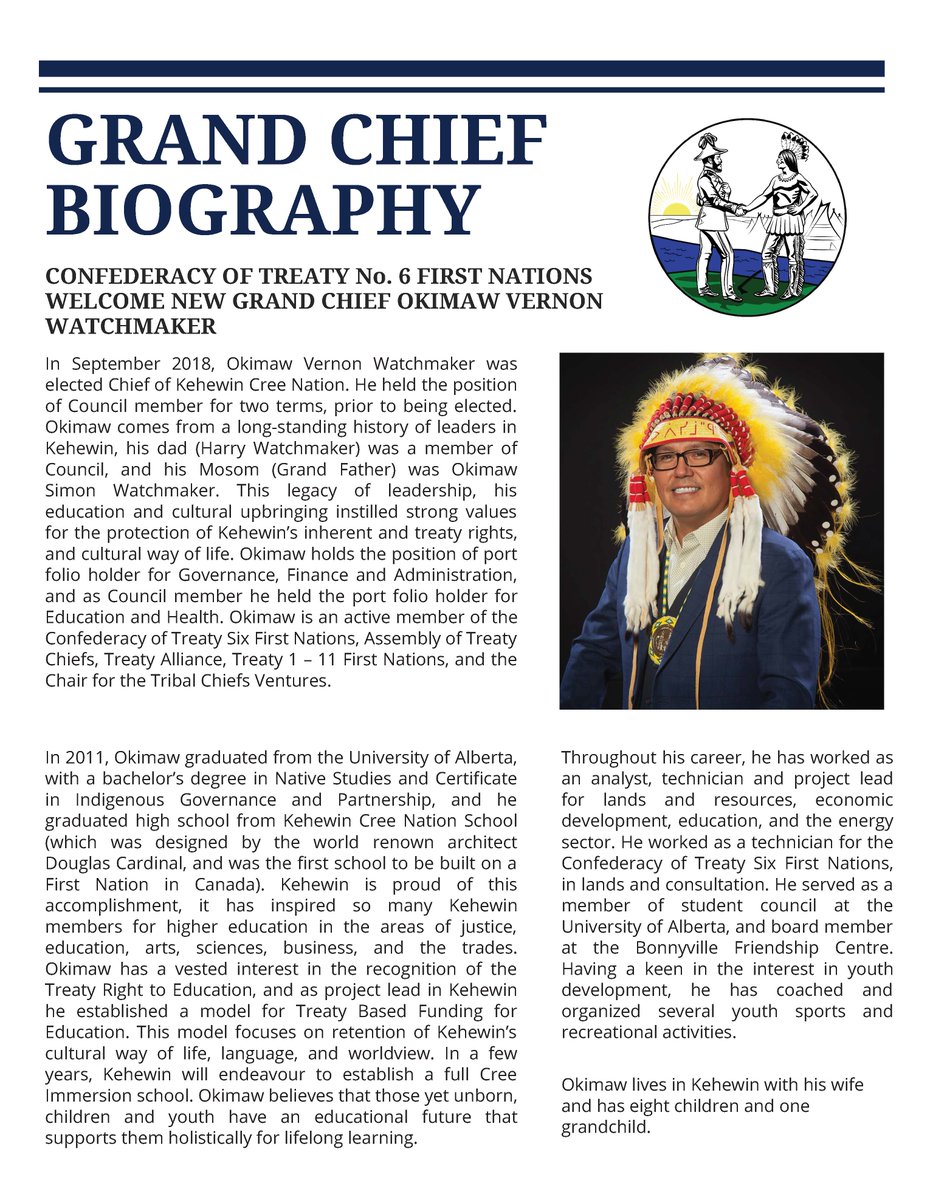 GRAND CHIEF BIOGRAPHY

CONFEDERACY OF TREATY No. 6 FIRST NATIONS WELCOME NEW GRAND CHIEF OKIMAW VERNON WATCHMAKER

In September 2018, Okimaw Vernon Watchmaker was elected Chief of Kehewin Cree Nation. He held the position of Council member for two terms, prior to being elected. Okimaw comes from a long-standing history of leaders in Kehewin, his dad (Harry Watchmaker) was a member of Council, and his Mosom (Grand Father) was Okimaw Simon Watchmaker. This legacy of leadership, his education and cultural upbringing instilled strong values for the protection of Kehewin's inherent and treaty rights, and cultural way of life. Okimaw holds the position of port folio holder for Governance, Finance and Administration, and as Council member he held the port folio holder for Education and Health. Okimaw is an active member of the Confederacy of Treaty Six First Nations, Assembly of Treaty Chiefs, Treaty Alliance, Treaty 1 – 11 First Nations, and the Chair for the Tribal Chiefs Ventures.

In 2011, Okimaw graduated from the University of Alberta, with a bachelor's degree in Native Studies and Certificate in Indigenous Governance and Partnership, and he graduated high school from Kehewin Cree Nation School (which was designed by the world renown architect Douglas Cardinal, and was the first school to be built on a First Nation in Canada). Kehewin is proud of this accomplishment, it has inspired so many Kehewin members for higher education in the areas of justice, education, arts, sciences, business, and the trades. Okimaw has a vested interest in the recognition of the Treaty Right to Education, and as project lead in Kehewin he established a model for Treaty Based Funding for Education. This model focuses on retention of Kehewin's cultural way of life, language, and worldview. In a few years, Kehewin will endeavour to establish a full Cree Immersion school. Okimaw believes that those yet unborn, children and youth have an educational future that supports them holistically for lifelong learning.

Throughout his career, he has worked as an analyst, technician and project lead for lands and resources, economic development, education, and the energy sector. He worked as a technician for the Confederacy of Treaty Six First Nations, in lands and consultation. He served as a member of student council at the University of Alberta, and board member at the Bonnyville Friendship Centre. Having a keen in the interest in youth development, he has coached and organized several youth sports and recreational activities.

Okimaw lives in Kehewin with his wife and has eight children and one grandchild.